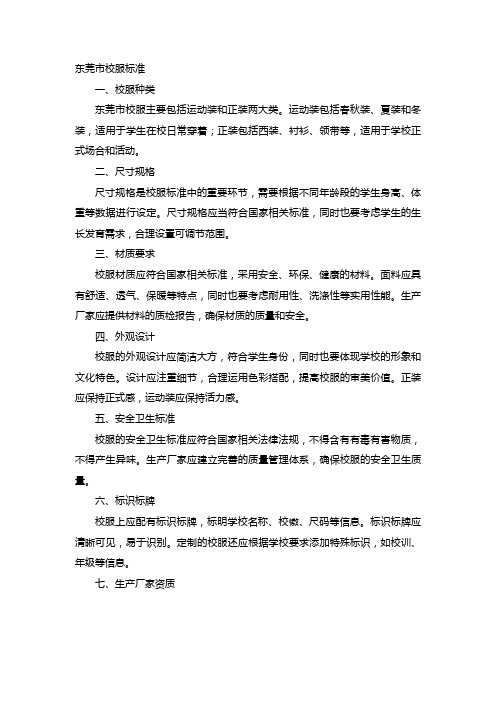 东莞市校服标准

一、校服种类

东莞市校服主要包括运动装和正装两大类。运动装包括春秋装、夏装和冬装，适用于学生在校日常穿着；正装包括西装、衬衫、领带等，适用于学校正式场合和活动。

二、尺寸规格

尺寸规格是校服标准中的重要环节，需要根据不同年龄段的学生身高、体重等数据进行设定。尺寸规格应当符合国家相关标准，同时也要考虑学生的生长发育需求，合理设置可调节范围。

三、材质要求

校服材质应符合国家相关标准，采用安全、环保、健康的材料。面料应具有舒适、透气、保暖等特点，同时也要考虑耐用性、洗涤性等实用性能。生产厂家应提供材料的质检报告，确保材质的质量和安全。

四、外观设计

校服的外观设计应简洁大方，符合学生身份，同时也要体现学校的形象和文化特色。设计应注重细节，合理运用色彩搭配，提高校服的审美价值。正装应保持正式感，运动装应保持活力感。

五、安全卫生标准

校服的安全卫生标准应符合国家相关法律法规，不得含有有毒有害物质，不得产生异味。生产厂家应建立完善的质量管理体系，确保校服的安全卫生质量。

六、标识标牌

校服上应配有标识标牌，标明学校名称、校徽、尺码等信息。标识标牌应清晰可见，易于识别。定制的校服还应根据学校要求添加特殊标识，如校训、年级等信息。

七、生产厂家资质